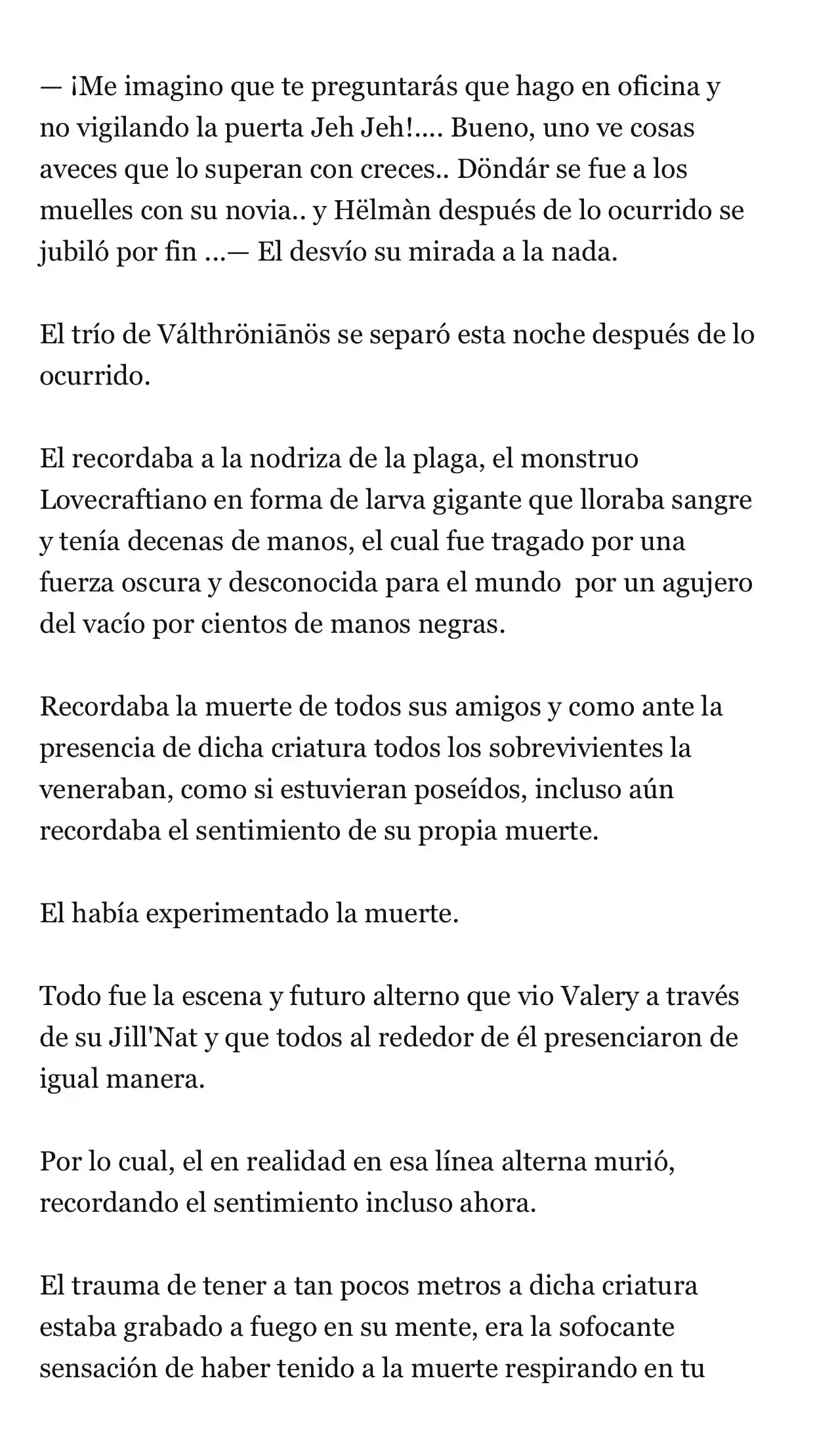 — ¡Me imagino que te preguntarás que hago en oficina y no vigilando la puerta Jeh Jeh!.... Bueno, uno ve cosas aveces que lo superan con creces.. Döndár se fue a los muelles con su novia.. y Hëlmàn después de lo ocurrido se jubiló por fin ...— El desvío su mirada a la nada.

El trío de Válthröniānös se separó esta noche después de lo ocurrido.

El recordaba a la nodriza de la plaga, el monstruo Lovecraftiano en forma de larva gigante que lloraba sangre y tenía decenas de manos, el cual fue tragado por una fuerza oscura y desconocida para el mundo por un agujero del vacío por cientos de manos negras.

Recordaba la muerte de todos sus amigos y como ante la presencia de dicha criatura todos los sobrevivientes la veneraban, como si estuvieran poseídos, incluso aún recordaba el sentimiento de su propia muerte.

El había experimentado la muerte.

Todo fue la escena y futuro alterno que vio Valery a través de su Jill'Nat y que todos al rededor de él presenciaron de igual manera.

Por lo cual, el en realidad en esa línea alterna murió, recordando el sentimiento incluso ahora.

El trauma de tener a tan pocos metros a dicha criatura estaba grabado a fuego en su mente, era la sofocante sensación de haber tenido a la muerte respirando en tu